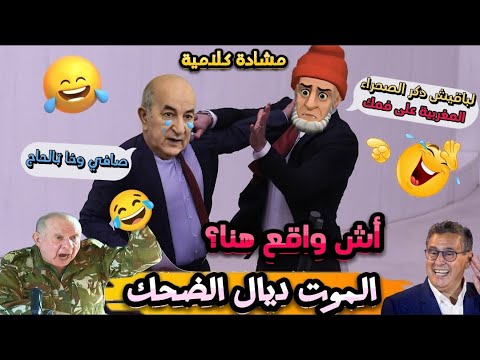 مشادة كلامية

لباقيش دكر الصحراء المغربية على فمك

صافي وخا بالحاج

أش واقع هنا؟

الموت ديال الضحك